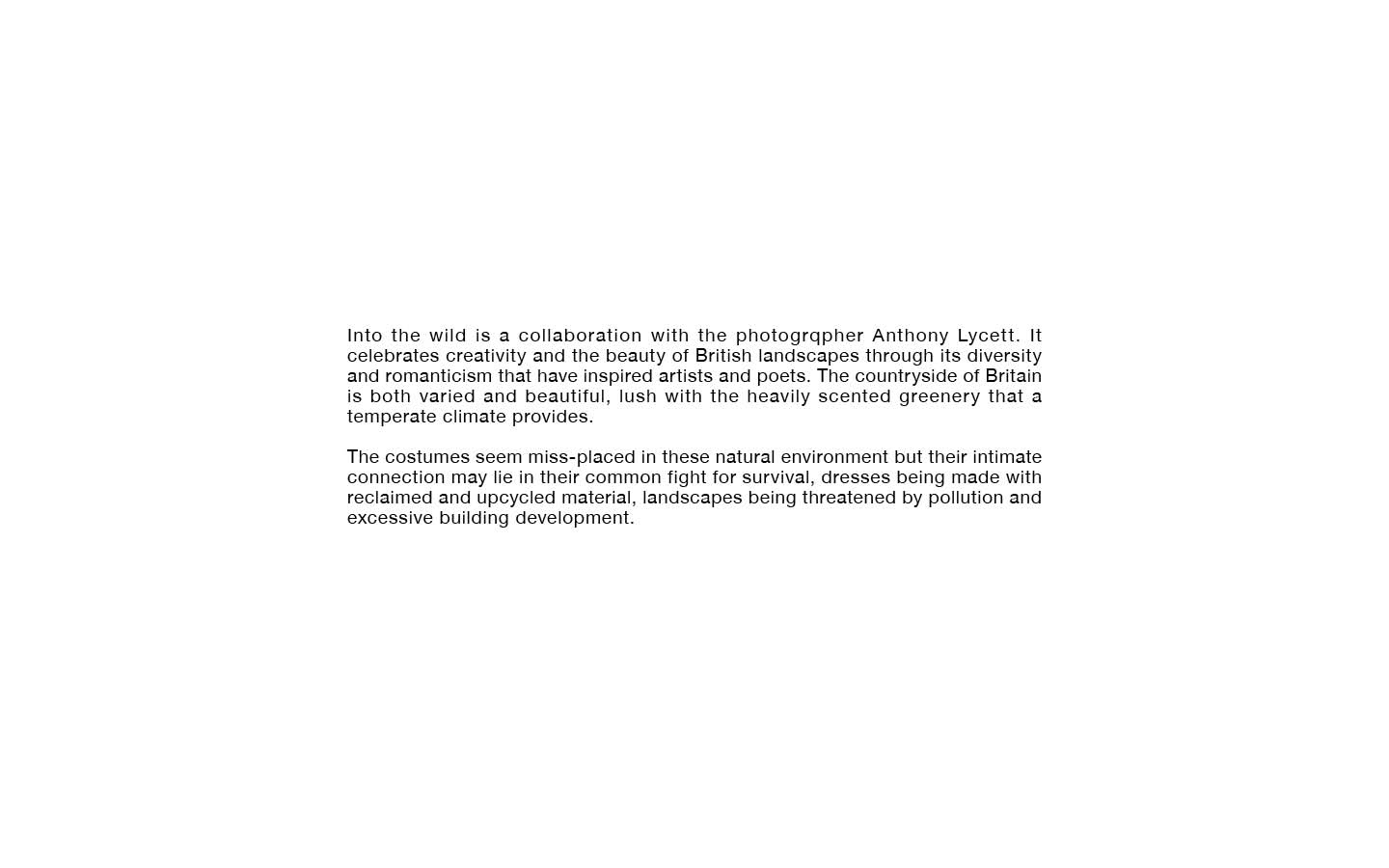 Into the wild is a collaboration with the photogrqpher Anthony Lycett. It celebrates creativity and the beauty of British landscapes through its diversity and romanticism that have inspired artists and poets. The countryside of Britain is both varied and beautiful, lush with the heavily scented greenery that a temperate climate provides.

The costumes seem miss-placed in these natural environment but their intimate connection may lie in their common fight for survival, dresses being made with reclaimed and upcycled material, landscapes being threatened by pollution and excessive building development.